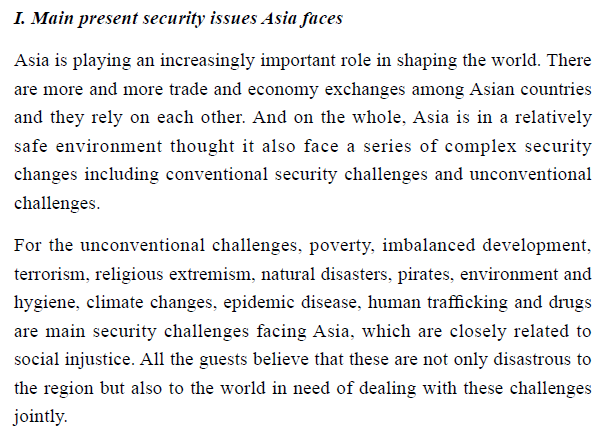 I. Main present security issues Asia faces

Asia is playing an increasingly important role in shaping the world. There are more and more trade and economy exchanges among Asian countries and they rely on each other. And on the whole, Asia is in a relatively safe environment thought it also face a series of complex security changes including conventional security challenges and unconventional challenges.

For the unconventional challenges, poverty, imbalanced development, terrorism, religious extremism, natural disasters, pirates, environment and hygiene, climate changes, epidemic disease, human trafficking and drugs are main security challenges facing Asia, which are closely related to social injustice. All the guests believe that these are not only disastrous to the region but also to the world in need of dealing with these challenges jointly.